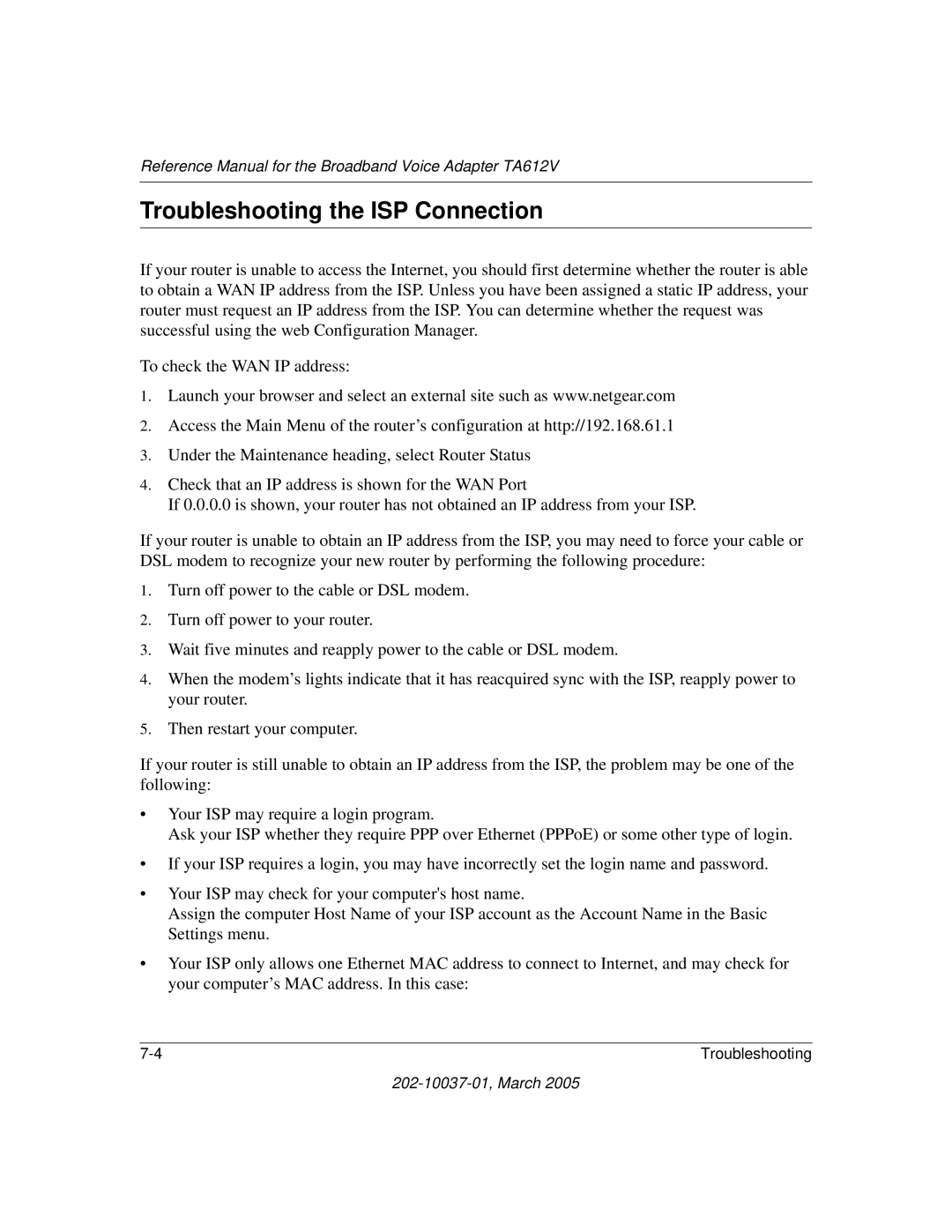 Reference Manual for the Broadband Voice Adapter TA612V

Troubleshooting the ISP Connection

If your router is unable to access the Internet, you should first determine whether the router is able to obtain a WAN IP address from the ISP. Unless you have been assigned a static IP address, your router must request an IP address from the ISP. You can determine whether the request was successful using the web Configuration Manager.

To check the WAN IP address:

1. Launch your browser and select an external site such as www.netgear.com
2. Access the Main Menu of the router’s configuration at http://192.168.61.1
3. Under the Maintenance heading, select Router Status
4. Check that an IP address is shown for the WAN Port
If 0.0.0.0 is shown, your router has not obtained an IP address from your ISP.

If your router is unable to obtain an IP address from the ISP, you may need to force your cable or DSL modem to recognize your new router by performing the following procedure:

1. Turn off power to the cable or DSL modem.
2. Turn off power to your router.
3. Wait five minutes and reapply power to the cable or DSL modem.
4. When the modem’s lights indicate that it has reacquired sync with the ISP, reapply power to your router.
5. Then restart your computer.

If your router is still unable to obtain an IP address from the ISP, the problem may be one of the following:

• Your ISP may require a login program.
Ask your ISP whether they require PPP over Ethernet (PPPoE) or some other type of login.
• If your ISP requires a login, you may have incorrectly set the login name and password.
• Your ISP may check for your computer's host name.
Assign the computer Host Name of your ISP account as the Account Name in the Basic Settings menu.
• Your ISP only allows one Ethernet MAC address to connect to Internet, and may check for your computer’s MAC address. In this case:

7-4 Troubleshooting

202-10037-01, March 2005